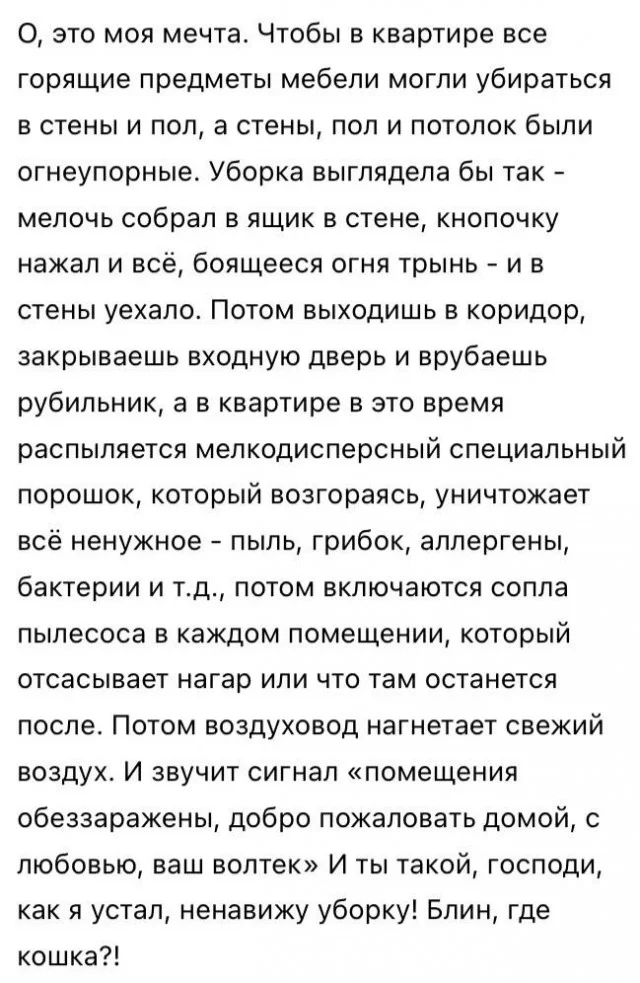 О, это моя мечта. Чтобы в квартире все горящие предметы мебели могли убираться в стены и пол, а стены, пол и потолок были огнеупорные. Уборка выглядела бы так - мелочь собрал в ящик в стене, кнопочку нажал и всё, боящееся огня трынь - и в стены уехало. Потом выходишь в коридор, закрываешь входную дверь и врубаешь рубильник, а в квартире в это время распыляется мелкодисперсный специальный порошок, который возгораясь, уничтожает всё ненужное - пыль, грибок, аллергены, бактерии и т.д., потом включаются сопла пылесоса в каждом помещении, который отсасывает нагар или что там останется после. Потом воздуховод нагнетает свежий воздух. И звучит сигнал «помещения обеззаражены, добро пожаловать домой, с любовью, ваш волтек» И ты такой, господи, как я устал, ненавижу уборку! Блин, где кошка?!